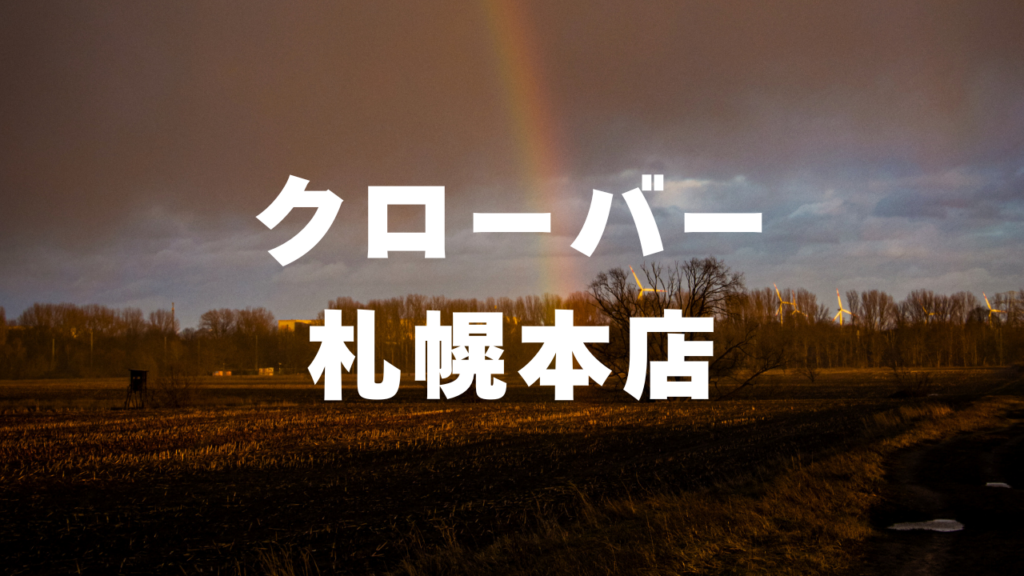 クローバー
札幌本店